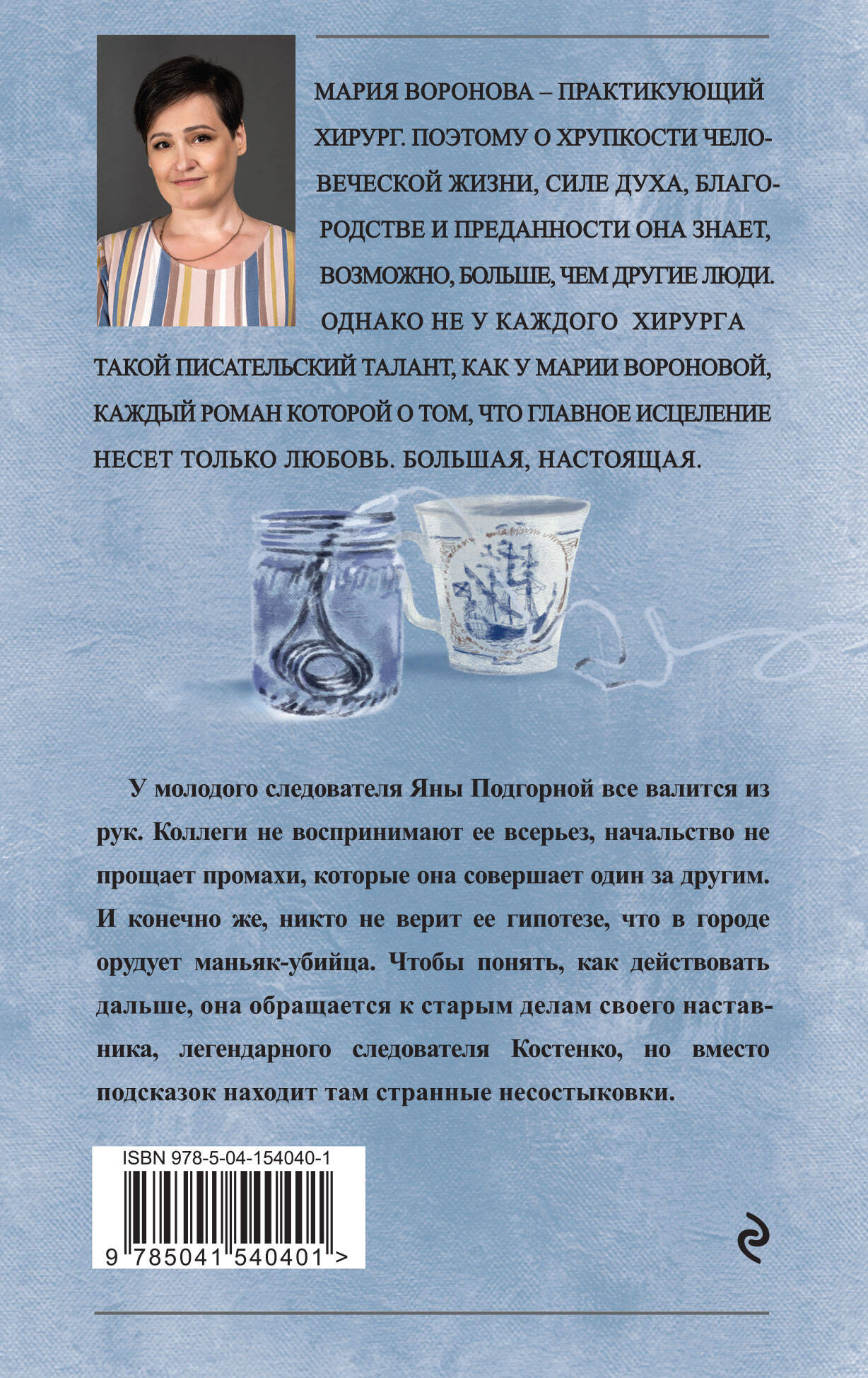 МАРИЯ ВОРОНОВА – ПРАКТИКУЮЩИЙ ХИРУРГ. ПОЭТОМУ О ХРУПКОСТИ ЧЕЛОВЕЧЕСКОЙ ЖИЗНИ, СИЛЕ ДУХА, БЛАГОРОДСТВЕ И ПРЕДАННОСТИ ОНА ЗНАЕТ, ВОЗМОЖНО, БОЛЬШЕ, ЧЕМ ДРУГИЕ ЛЮДИ. ОДНАКО НЕ У КАЖДОГО ХИРУРГА ТАКОЙ ПИСАТЕЛЬСКИЙ ТАЛАНТ, КАК У МАРИИ ВОРОНОВОЙ, КАЖДЫЙ РОМАН КОТОРОЙ О ТОМ, ЧТО ГЛАВНОЕ ИСЦЕЛЕНИЕ НЕСЕТ ТОЛЬКО ЛЮБОВЬ. БОЛЬШАЯ, НАСТОЯЩАЯ.

У молодого следователя Яны Подгорной все валится из рук. Коллеги не воспринимают ее всерьез, начальство не прощает промахи, которые она совершает один за другим. И конечно же, никто не верит ее гипотезе, что в городе орудует маньяк-убийца. Чтобы понять, как действовать дальше, она обращается к старым делам своего наставника, легендарного следователя Костенко, но вместо подсказок находит там странные несостыковки.

ISBN 978-5-04-154040-1

9 785041 540401 >